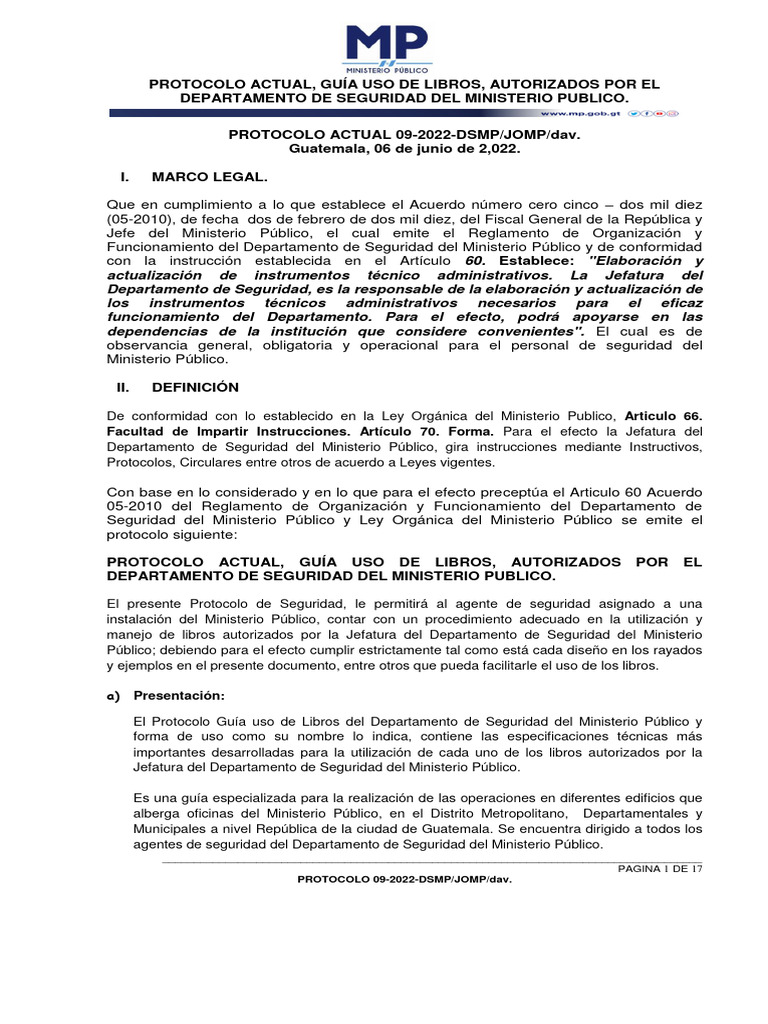 MP
MINISTERIO PÚBLICO

PROTOCOLO ACTUAL, GUÍA USO DE LIBROS, AUTORIZADOS POR EL DEPARTAMENTO DE SEGURIDAD DEL MINISTERIO PUBLICO.

www.mp.gob.gt

PROTOCOLO ACTUAL 09-2022-DSMP/JOMP/dav.
Guatemala, 06 de junio de 2,022.

I. MARCO LEGAL.

Que en cumplimiento a lo que establece el Acuerdo número cero cinco – dos mil diez (05-2010), de fecha dos de febrero de dos mil diez, del Fiscal General de la República y Jefe del Ministerio Público, el cual emite el Reglamento de Organización y Funcionamiento del Departamento de Seguridad del Ministerio Público y de conformidad con la instrucción establecida en el Artículo 60. Establece: "Elaboración y actualización de instrumentos técnico administrativos. La Jefatura del Departamento de Seguridad, es la responsable de la elaboración y actualización de los instrumentos técnicos administrativos necesarios para el eficaz funcionamiento del Departamento. Para el efecto, podrá apoyarse en las dependencias de la institución que considere convenientes". El cual es de observancia general, obligatoria y operacional para el personal de seguridad del Ministerio Público.

II. DEFINICIÓN

De conformidad con lo establecido en la Ley Orgánica del Ministerio Publico, Articulo 66. Facultad de Impartir Instrucciones. Artículo 70. Forma. Para el efecto la Jefatura del Departamento de Seguridad del Ministerio Público, gira instrucciones mediante Instructivos, Protocolos, Circulares entre otros de acuerdo a Leyes vigentes.

Con base en lo considerado y en lo que para el efecto preceptúa el Articulo 60 Acuerdo 05-2010 del Reglamento de Organización y Funcionamiento del Departamento de Seguridad del Ministerio Público y Ley Orgánica del Ministerio Público se emite el protocolo siguiente:

PROTOCOLO ACTUAL, GUÍA USO DE LIBROS, AUTORIZADOS POR EL DEPARTAMENTO DE SEGURIDAD DEL MINISTERIO PUBLICO.

El presente Protocolo de Seguridad, le permitirá al agente de seguridad asignado a una instalación del Ministerio Público, contar con un procedimiento adecuado en la utilización y manejo de libros autorizados por la Jefatura del Departamento de Seguridad del Ministerio Público; debiendo para el efecto cumplir estrictamente tal como está cada diseño en los rayados y ejemplos en el presente documento, entre otros que pueda facilitarle el uso de los libros.

a) Presentación:

El Protocolo Guía uso de Libros del Departamento de Seguridad del Ministerio Público y forma de uso como su nombre lo indica, contiene las especificaciones técnicas más importantes desarrolladas para la utilización de cada uno de los libros autorizados por la Jefatura del Departamento de Seguridad del Ministerio Público.

Es una guía especializada para la realización de las operaciones en diferentes edificios que alberga oficinas del Ministerio Público, en el Distrito Metropolitano, Departamentales y Municipales a nivel República de la ciudad de Guatemala. Se encuentra dirigido a todos los agentes de seguridad del Departamento de Seguridad del Ministerio Público.

PAGINA 1 DE 17
PROTOCOLO 09-2022-DSMP/JOMP/dav.